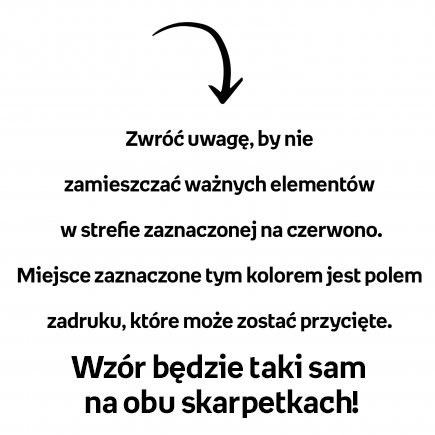 Zwróć uwagę, by nie zamieszczać ważnych elementów w strefie zaznaczonej na czerwono. Miejsce zaznaczone tym kolorem jest polem zadruku, które może zostać przycięte.

Wzór będzie taki sam na obu skarpetkach!